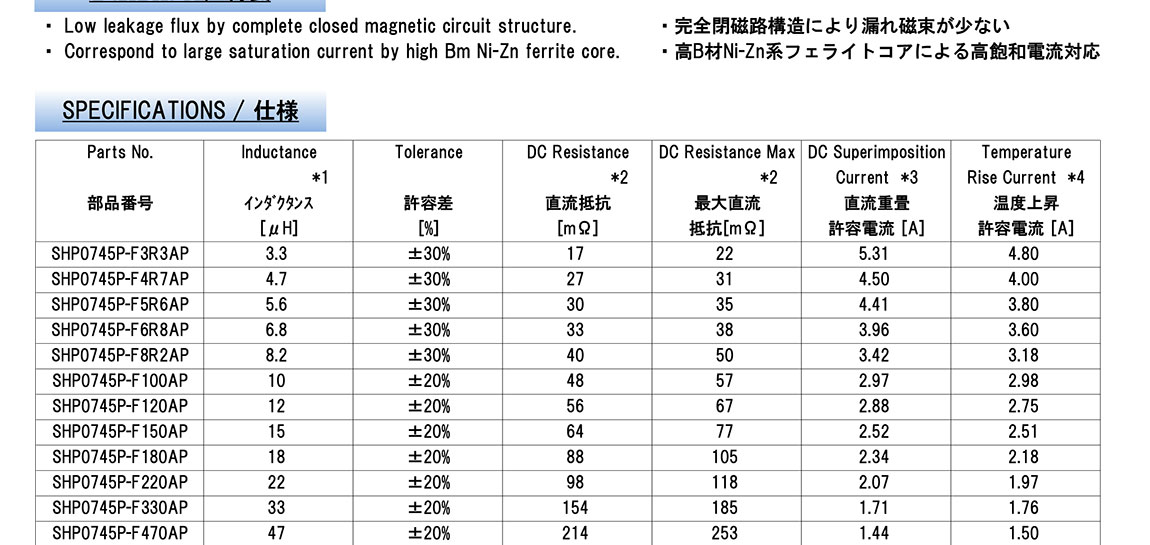 ・ Low leakage flux by complete closed magnetic circuit structure.
・ Correspond to large saturation current by high Bm Ni-Zn ferrite core.

・完全閉磁路構造により漏れ磁束が少ない
・高B材Ni-Zn系フェライトコアによる高飽和電流対応

SPECIFICATIONS / 仕様

| Parts No. 部品番号 | Inductance *1 インダクタンス [μH] | Tolerance 許容差 [%] | DC Resistance *2 直流抵抗 [mΩ] | DC Resistance Max *2 最大直流抵抗[mΩ] | DC Superimposition Current *3 直流重畳許容電流 [A] | Temperature Rise Current *4 温度上昇許容電流 [A] |
|---|---|---|---|---|---|---|
| SHP0745P-F3R3AP | 3.3 | ±30% | 17 | 22 | 5.31 | 4.80 |
| SHP0745P-F4R7AP | 4.7 | ±30% | 27 | 31 | 4.50 | 4.00 |
| SHP0745P-F5R6AP | 5.6 | ±30% | 30 | 35 | 4.41 | 3.80 |
| SHP0745P-F6R8AP | 6.8 | ±30% | 33 | 38 | 3.96 | 3.60 |
| SHP0745P-F8R2AP | 8.2 | ±30% | 40 | 50 | 3.42 | 3.18 |
| SHP0745P-F100AP | 10 | ±20% | 48 | 57 | 2.97 | 2.98 |
| SHP0745P-F120AP | 12 | ±20% | 56 | 67 | 2.88 | 2.75 |
| SHP0745P-F150AP | 15 | ±20% | 64 | 77 | 2.52 | 2.51 |
| SHP0745P-F180AP | 18 | ±20% | 88 | 105 | 2.34 | 2.18 |
| SHP0745P-F220AP | 22 | ±20% | 98 | 118 | 2.07 | 1.97 |
| SHP0745P-F330AP | 33 | ±20% | 154 | 185 | 1.71 | 1.76 |
| SHP0745P-F470AP | 47 | ±20% | 214 | 253 | 1.44 | 1.50 |